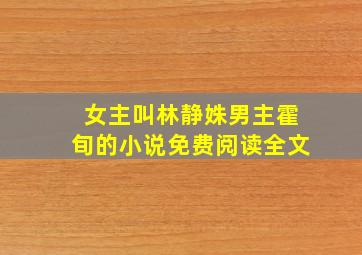 女主叫林静姝男主霍旬的小说免费阅读全文